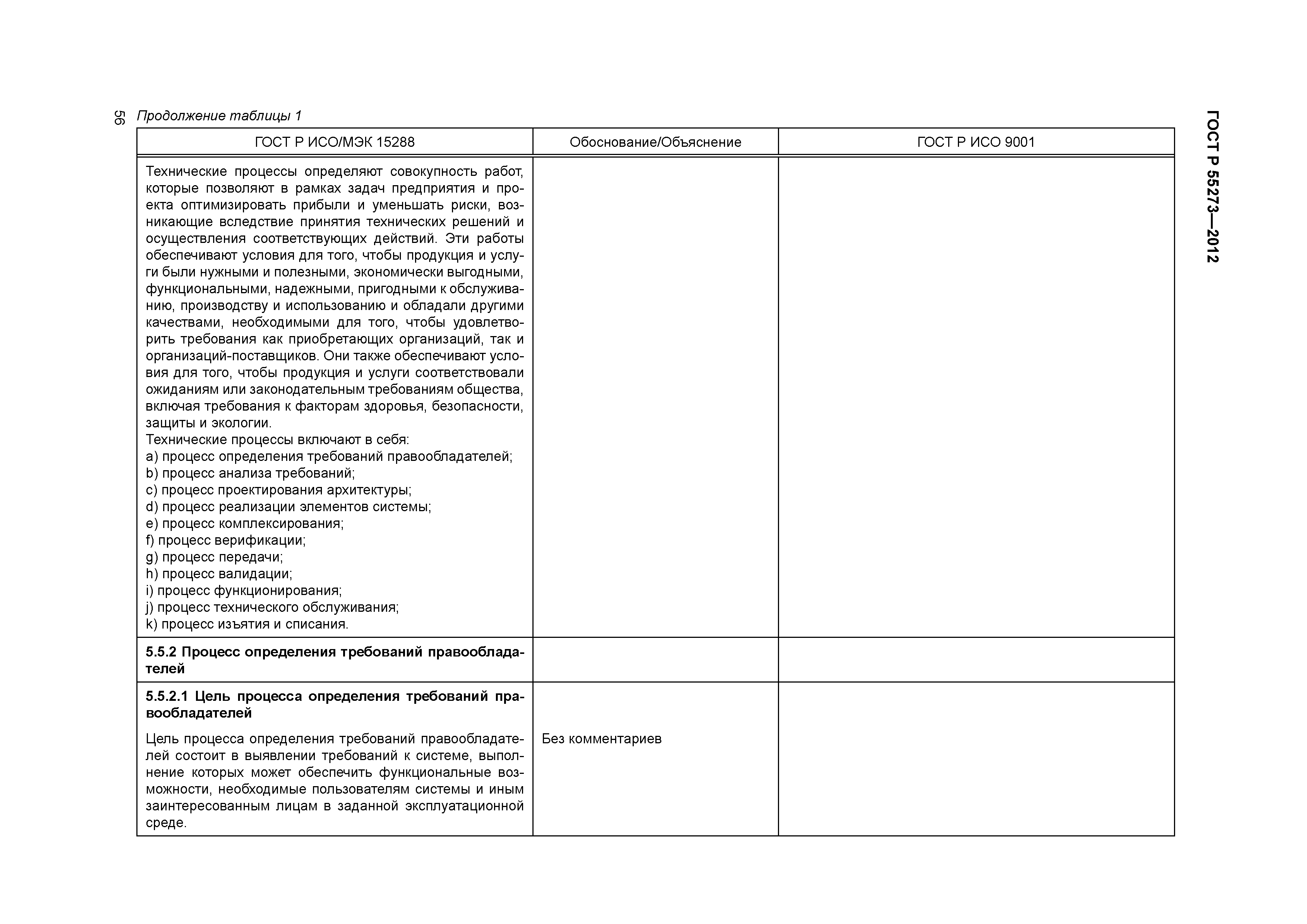 56

ГОСТ Р 55273—2012

Продолжение таблицы 1

| ГОСТ Р ИСО/МЭК 15288 | Обоснование/Объяснение | ГОСТ Р ИСО 9001 |
|---|---|---|
| Технические процессы определяют совокупность работ, которые позволяют в рамках задач предприятия и проекта оптимизировать прибыли и уменьшать риски, возникающие вследствие принятия технических решений и осуществления соответствующих действий. Эти работы обеспечивают условия для того, чтобы продукция и услуги были нужными и полезными, экономически выгодными, функциональными, надежными, пригодными к обслуживанию, производству и использованию и обладали другими качествами, необходимыми для того, чтобы удовлетворить требования как приобретающих организаций, так и организаций-поставщиков. Они также обеспечивают условия для того, чтобы продукция и услуги соответствовали ожиданиям или законодательным требованиям общества, включая требования к факторам здоровья, безопасности, защиты и экологии. Технические процессы включают в себя: a) процесс определения требований правообладателей; b) процесс анализа требований; c) процесс проектирования архитектуры; d) процесс реализации элементов системы; e) процесс комплексирования; f) процесс верификации; g) процесс передачи; h) процесс валидации; i) процесс функционирования; j) процесс технического обслуживания; k) процесс изъятия и списания. | | |
| **5.5.2 Процесс определения требований правообладателей** | | |
| **5.5.2.1 Цель процесса определения требований правообладателей** Цель процесса определения требований правообладателей состоит в выявлении требований к системе, выполнение которых может обеспечить функциональные возможности, необходимые пользователям системы и иным заинтересованным лицам в заданной эксплуатационной среде. | Без комментариев | |